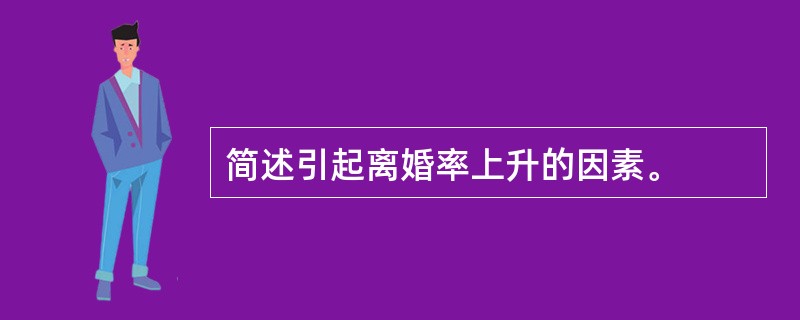 简述引起离婚率上升的因素。